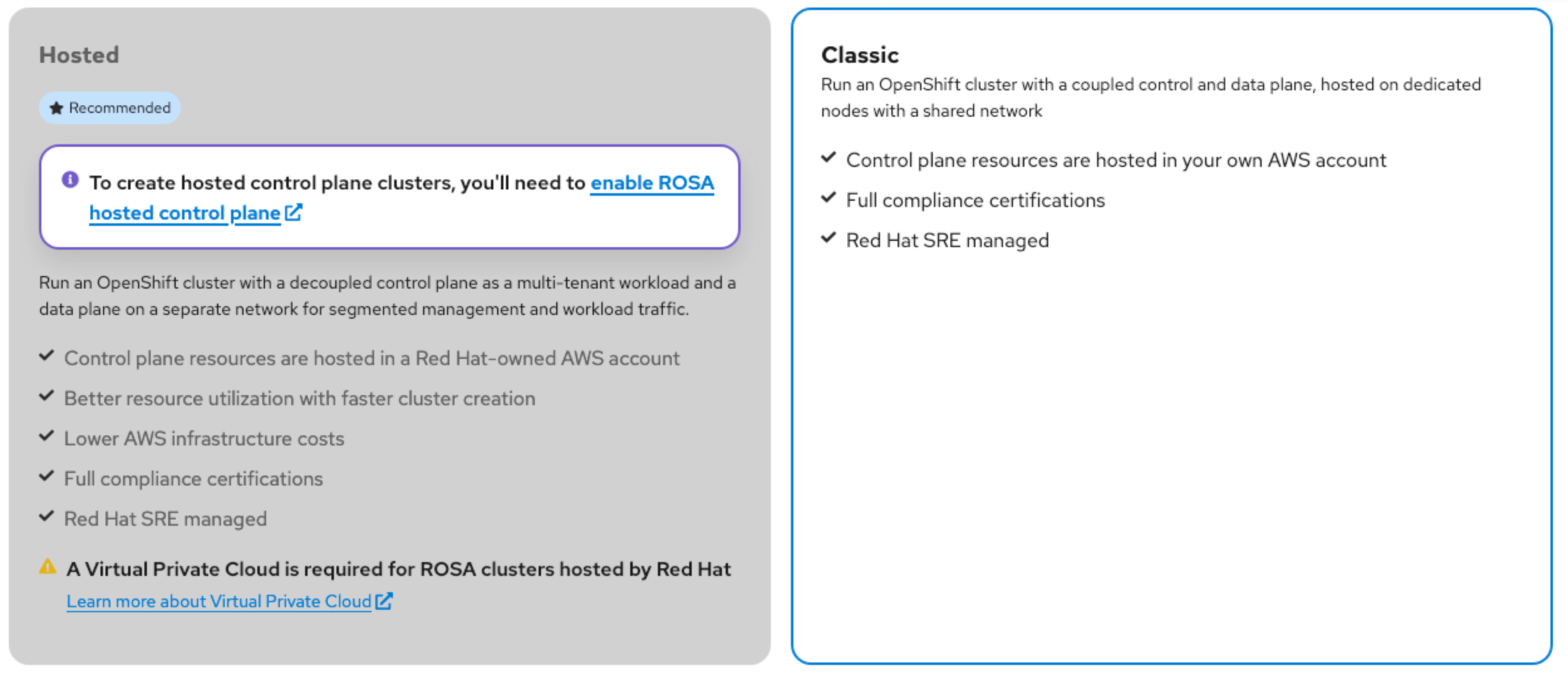 Hosted

Recommended

To create hosted control plane clusters, you'll need to enable ROSA hosted control plane

Run an OpenShift cluster with a decoupled control plane as a multi-tenant workload and a data plane on a separate network for segmented management and workload traffic.

Control plane resources are hosted in a Red Hat-owned AWS account

Better resource utilization with faster cluster creation

Lower AWS infrastructure costs

Full compliance certifications

Red Hat SRE managed

A Virtual Private Cloud is required for ROSA clusters hosted by Red Hat

Learn more about Virtual Private Cloud

Classic

Run an OpenShift cluster with a coupled control and data plane, hosted on dedicated nodes with a shared network

Control plane resources are hosted in your own AWS account

Full compliance certifications

Red Hat SRE managed